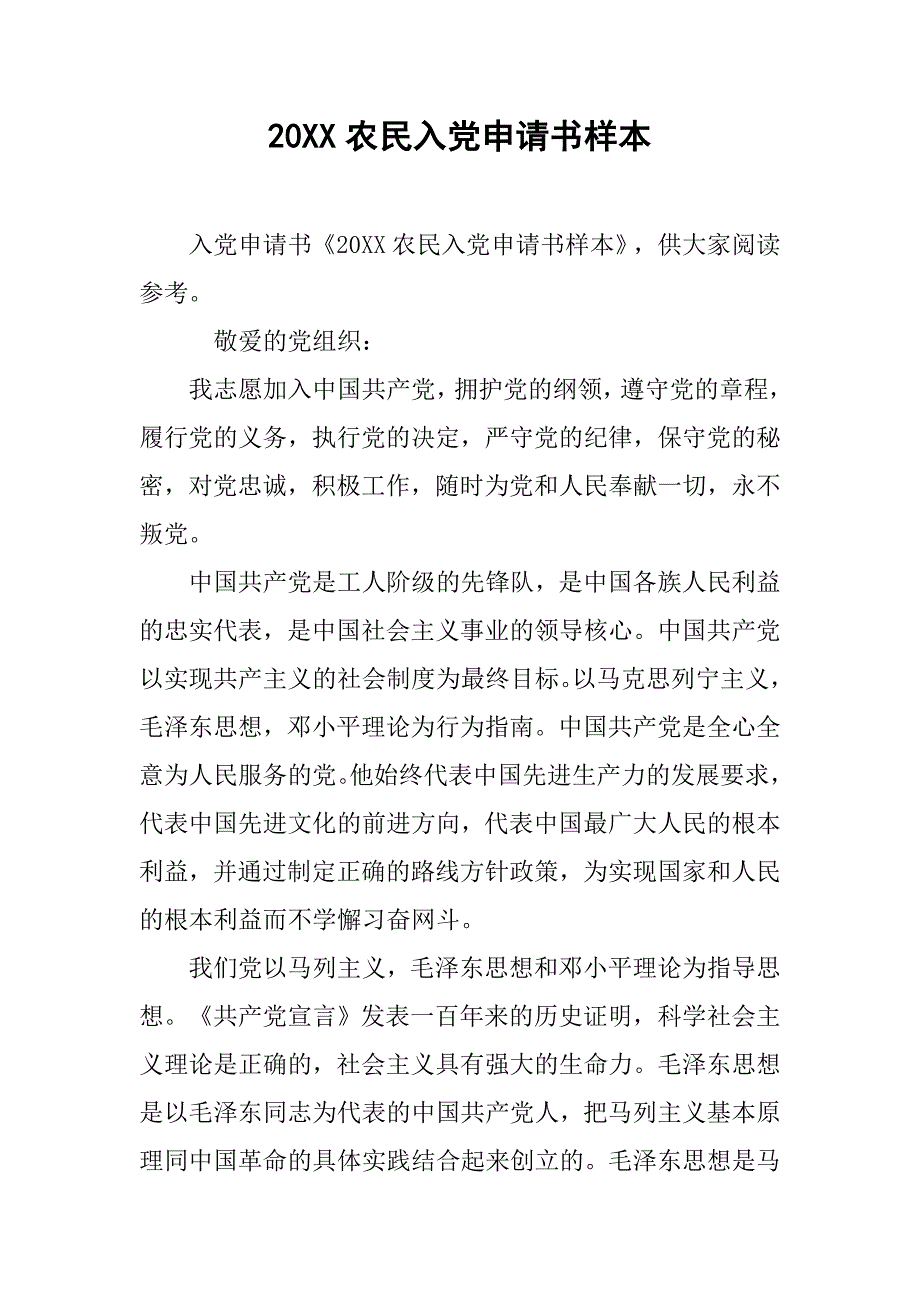 20XX 农民入党申请书样本

入党申请书《20XX 农民入党申请书样本》，供大家阅读参考。

敬爱的党组织：

我志愿加入中国共产党，拥护党的纲领，遵守党的章程，履行党的义务，执行党的决定，严守党的纪律，保守党的秘密，对党忠诚，积极工作，随时为党和人民奉献一切，永不叛党。

中国共产党是工人阶级的先锋队，是中国各族人民利益的忠实代表，是中国社会主义事业的领导核心。中国共产党以实现共产主义的社会制度为最终目标。以马克思列宁主义，毛泽东思想，邓小平理论为行为指南。中国共产党是全心全意为人民服务的党。他始终代表中国先进生产力的发展要求，代表中国先进文化的前进方向，代表中国最广大人民的根本利益，并通过制定正确的路线方针政策，为实现国家和人民的根本利益而不学懈习奋网斗。

我们党以马列主义，毛泽东思想和邓小平理论为指导思想。《共产党宣言》发表一百年来的历史证明，科学社会主义理论是正确的，社会主义具有强大的生命力。毛泽东思想是以毛泽东同志为代表的中国共产党人，把马列主义基本原理同中国革命的具体实践结合起来创立的。毛泽东思想是马